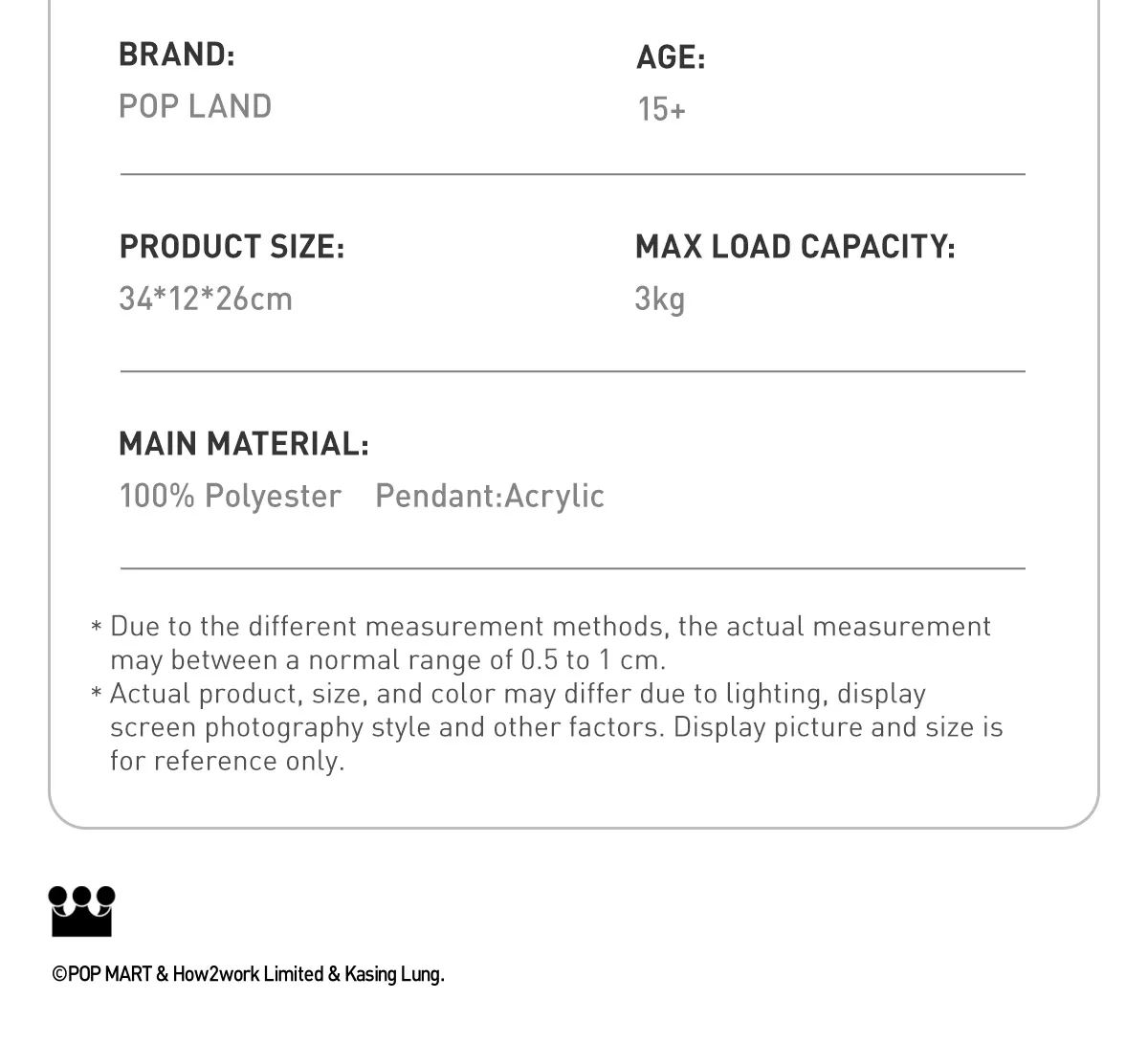 BRAND:
POP LAND

AGE:
15+

PRODUCT SIZE:
34*12*26cm

MAX LOAD CAPACITY:
3kg

MAIN MATERIAL:
100% Polyester    Pendant:Acrylic

* Due to the different measurement methods, the actual measurement may between a normal range of 0.5 to 1 cm.
* Actual product, size, and color may differ due to lighting, display screen photography style and other factors. Display picture and size is for reference only.

©POP MART & How2work Limited & Kasing Lung.